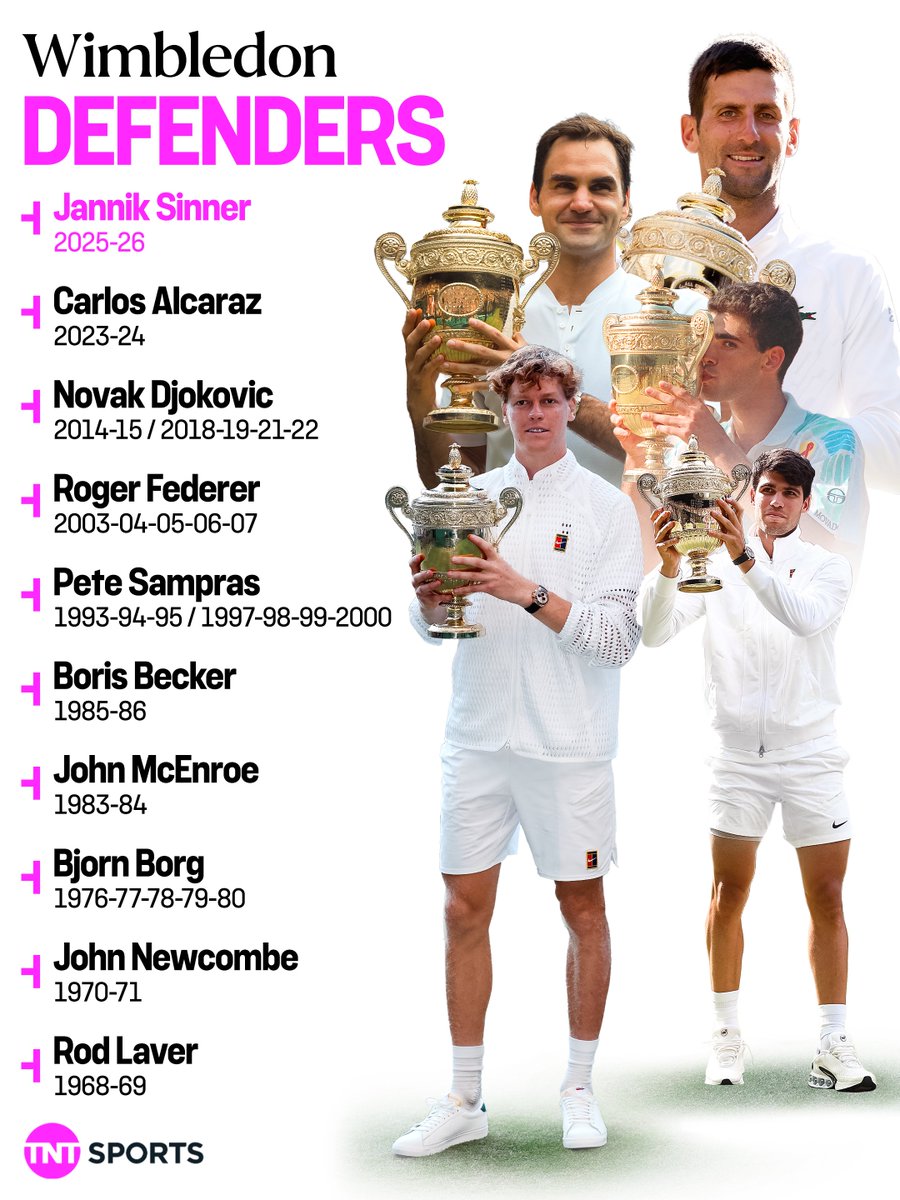 Wimbledon
DEFENDERS

Jannik Sinner
2025-26

Carlos Alcaraz
2023-24

Novak Djokovic
2014-15 / 2018-19-21-22

Roger Federer
2003-04-05-06-07

Pete Sampras
1993-94-95 / 1997-98-99-2000

Boris Becker
1985-86

John McEnroe
1983-84

Bjorn Borg
1976-77-78-79-80

John Newcombe
1970-71

Rod Laver
1968-69

TNT SPORTS